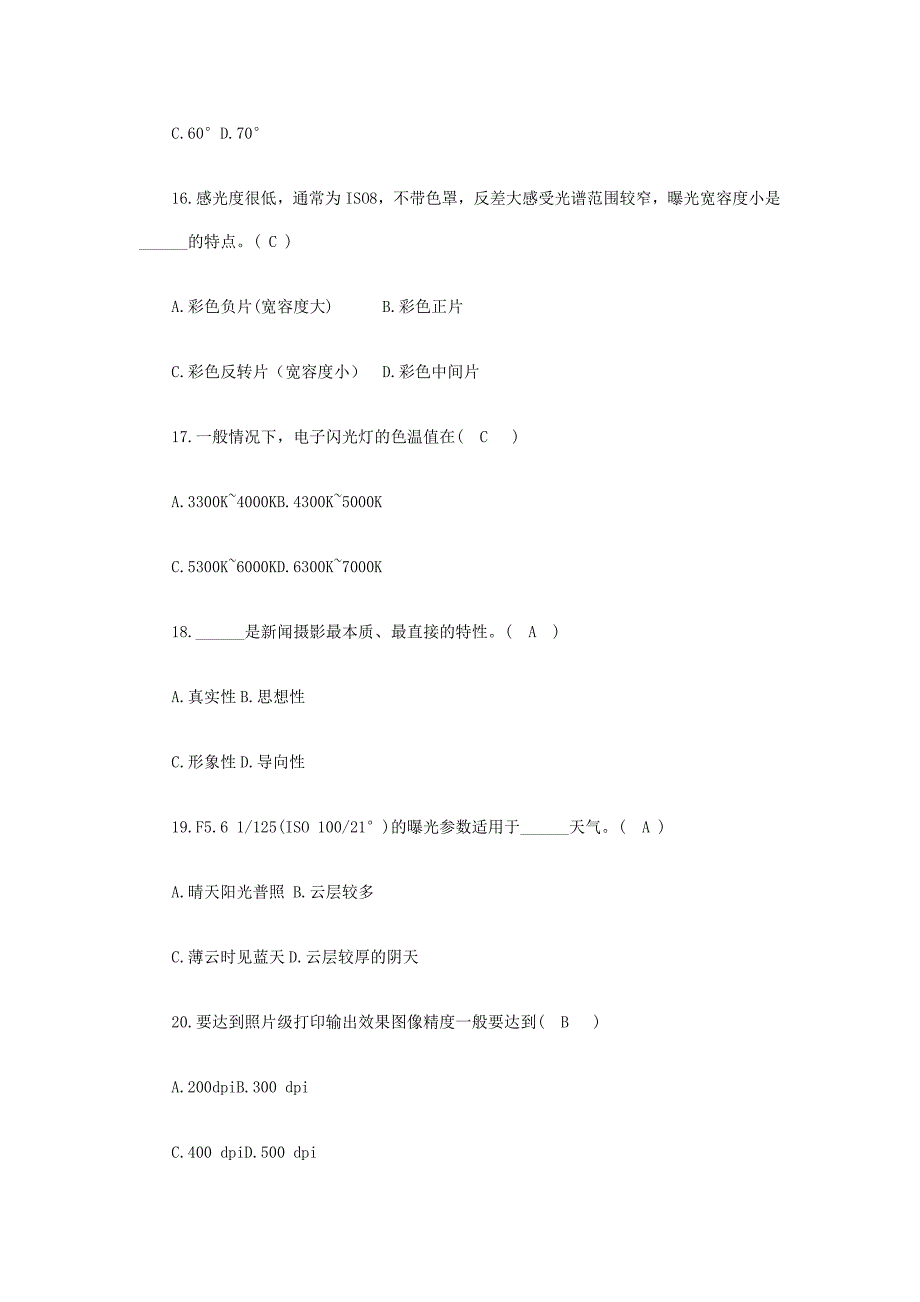 C.60° D.70°

16.感光度很低，通常为ISO8，不带色罩，反差大感受光谱范围较窄，曝光宽容度小是______的特点。( C )

A.彩色负片(宽容度大)　　B.彩色正片

C.彩色反转片（宽容度小）　D.彩色中间片

17.一般情况下，电子闪光灯的色温值在( C )

A.3300K~4000KB.4300K~5000K

C.5300K~6000KD.6300K~7000K

18.______是新闻摄影最本质、最直接的特性。( A )

A.真实性 B.思想性

C.形象性 D.导向性

19.F5.6 1/125(ISO 100/21°)的曝光参数适用于______天气。( A )

A.晴天阳光普照 B.云层较多

C.薄云时见蓝天 D.云层较厚的阴天

20.要达到照片级打印输出效果图像精度一般要达到( B )

A.200dpiB.300 dpi

C.400 dpiD.500 dpi